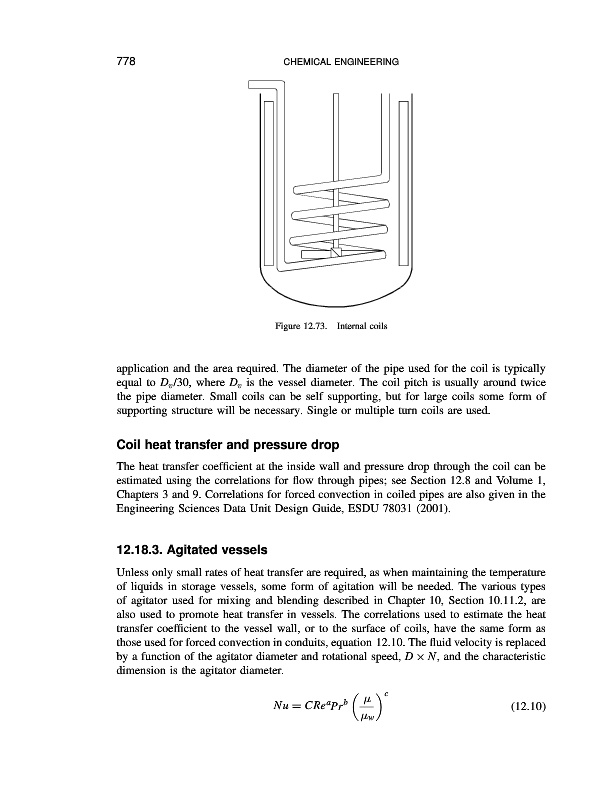 778 CHEMICAL ENGINEERING

Figure 12.73. Internal coils

application and the area required. The diameter of the pipe used for the coil is typically equal to $D_v/30$, where $D_v$ is the vessel diameter. The coil pitch is usually around twice the pipe diameter. Small coils can be self supporting, but for large coils some form of supporting structure will be necessary. Single or multiple turn coils are used.

Coil heat transfer and pressure drop

The heat transfer coefficient at the inside wall and pressure drop through the coil can be estimated using the correlations for flow through pipes; see Section 12.8 and Volume 1, Chapters 3 and 9. Correlations for forced convection in coiled pipes are also given in the Engineering Sciences Data Unit Design Guide, ESDU 78031 (2001).

12.18.3. Agitated vessels

Unless only small rates of heat transfer are required, as when maintaining the temperature of liquids in storage vessels, some form of agitation will be needed. The various types of agitator used for mixing and blending described in Chapter 10, Section 10.11.2, are also used to promote heat transfer in vessels. The correlations used to estimate the heat transfer coefficient to the vessel wall, or to the surface of coils, have the same form as those used for forced convection in conduits, equation 12.10. The fluid velocity is replaced by a function of the agitator diameter and rotational speed, $D \times N$, and the characteristic dimension is the agitator diameter.

$Nu = CRe^a Pr^b \left(\frac{\mu}{\mu_w}\right)^c$ (12.10)